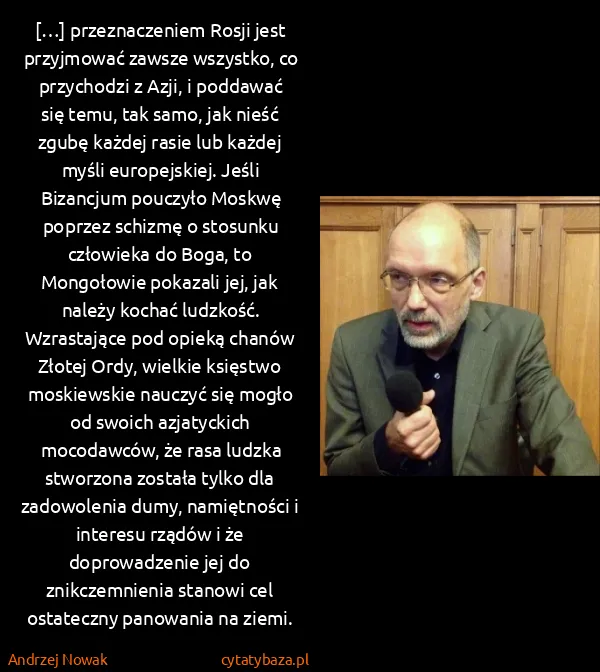 […] przeznaczeniem Rosji jest przyjmować zawsze wszystko, co przychodzi z Azji, i poddawać się temu, tak samo, jak nieść zgubę każdej rasie lub każdej myśli europejskiej. Jeśli Bizancjum pouczyło Moskwę poprzez schizmę o stosunku człowieka do Boga, to Mongołowie pokazali jej, jak należy kochać ludzkość. Wzrastające pod opieką chanów Złotej Ordy, wielkie księstwo moskiewskie nauczyć się mogło od swoich azjatyckich mocodawców, że rasa ludzka stworzona została tylko dla zadowolenia dumy, namiętności i interesu rządów i że doprowadzenie jej do znikczemnienia stanowi cel ostateczny panowania na ziemi.

Andrzej Nowak

cytatybaza.pl